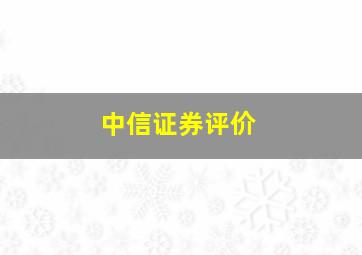 中信证券评价